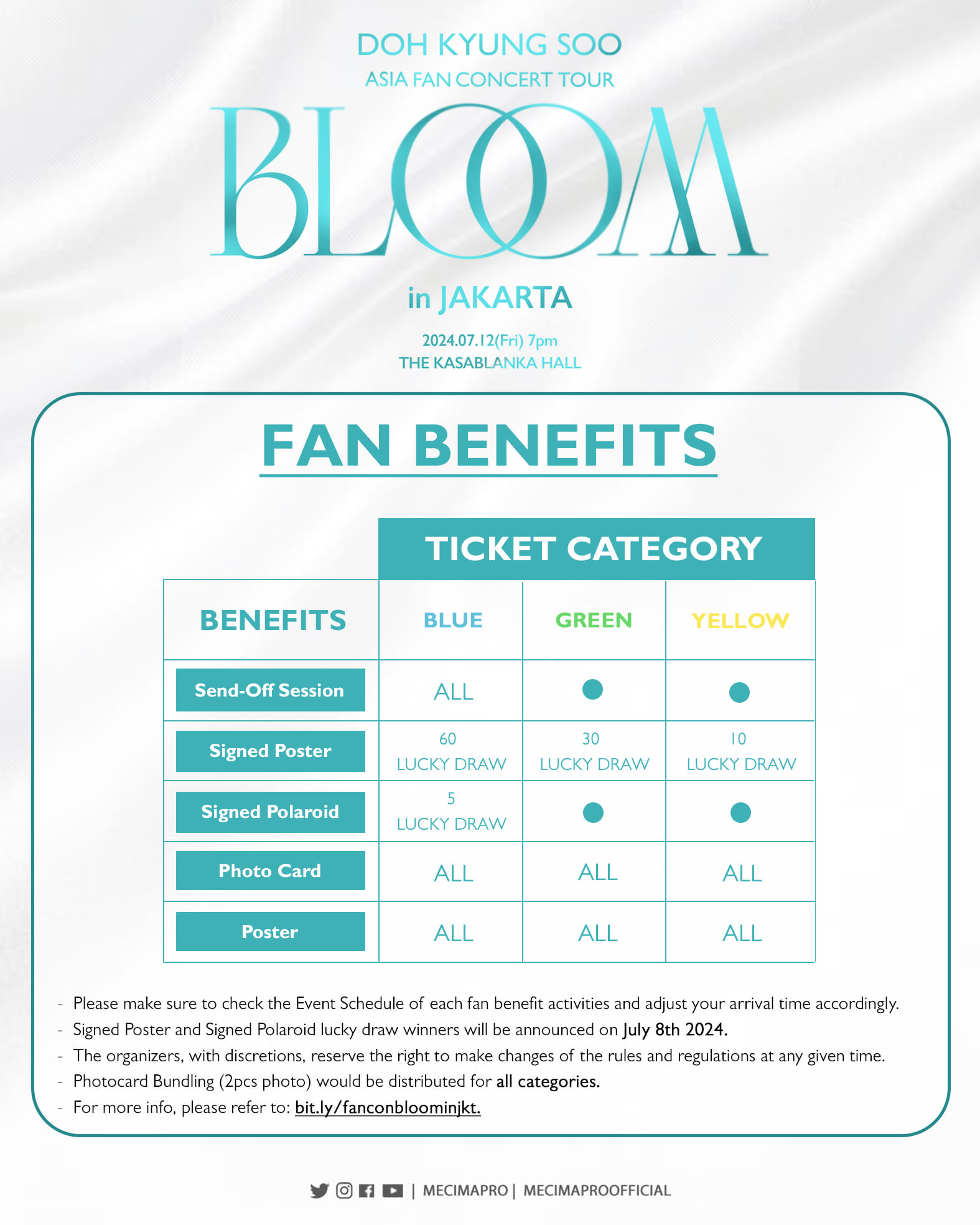 DOH KYUNG SOO
ASIA FAN CONCERT TOUR
BLOOM
in JAKARTA
2024.07.12(Fri) 7pm
THE KASABLANKA HALL

FAN BENEFITS

TICKET CATEGORY

| BENEFITS | BLUE | GREEN | YELLOW |
|---|---|---|---|
| Send-Off Session | ALL | ● | ● |
| Signed Poster | 60 LUCKY DRAW | 30 LUCKY DRAW | 10 LUCKY DRAW |
| Signed Polaroid | 5 LUCKY DRAW | ● | ● |
| Photo Card | ALL | ALL | ALL |
| Poster | ALL | ALL | ALL |

- Please make sure to check the Event Schedule of each fan benefit activities and adjust your arrival time accordingly.
- Signed Poster and Signed Polaroid lucky draw winners will be announced on July 8th 2024.
- The organizers, with discretions, reserve the right to make changes of the rules and regulations at any given time.
- Photocard Bundling (2pcs photo) would be distributed for all categories.
- For more info, please refer to: bit.ly/fanconbloominjkt.

| MECIMAPRO | MECIMAPROOFFICIAL